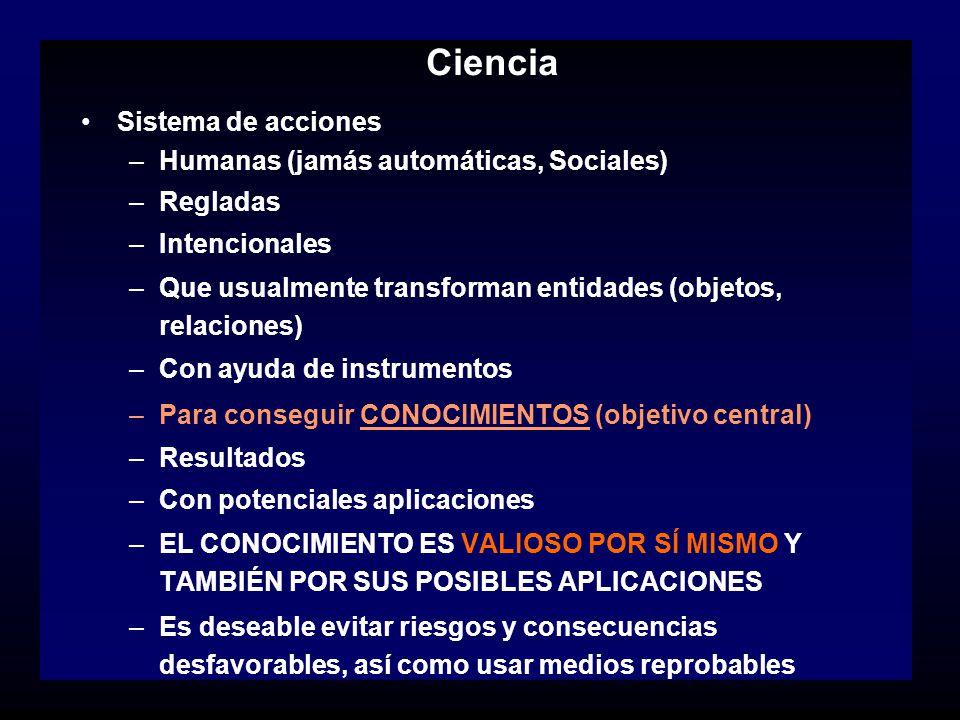 Ciencia

• Sistema de acciones
– Humanas (jamás automáticas, Sociales)
– Regladas
– Intencionales
– Que usualmente transforman entidades (objetos, relaciones)
– Con ayuda de instrumentos
– Para conseguir CONOCIMIENTOS (objetivo central)
– Resultados
– Con potenciales aplicaciones
– EL CONOCIMIENTO ES VALIOSO POR SÍ MISMO Y TAMBIÉN POR SUS POSIBLES APLICACIONES
– Es deseable evitar riesgos y consecuencias desfavorables, así como usar medios reprobables